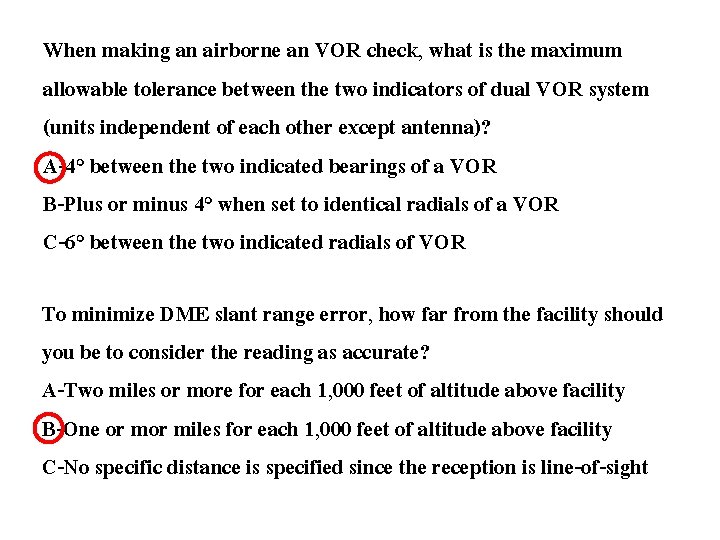 When making an airborne an VOR check, what is the maximum allowable tolerance between the two indicators of dual VOR system (units independent of each other except antenna)?

A-4° between the two indicated bearings of a VOR

B-Plus or minus 4° when set to identical radials of a VOR

C-6° between the two indicated radials of VOR

To minimize DME slant range error, how far from the facility should you be to consider the reading as accurate?

A-Two miles or more for each 1,000 feet of altitude above facility

B-One or mor miles for each 1,000 feet of altitude above facility

C-No specific distance is specified since the reception is line-of-sight